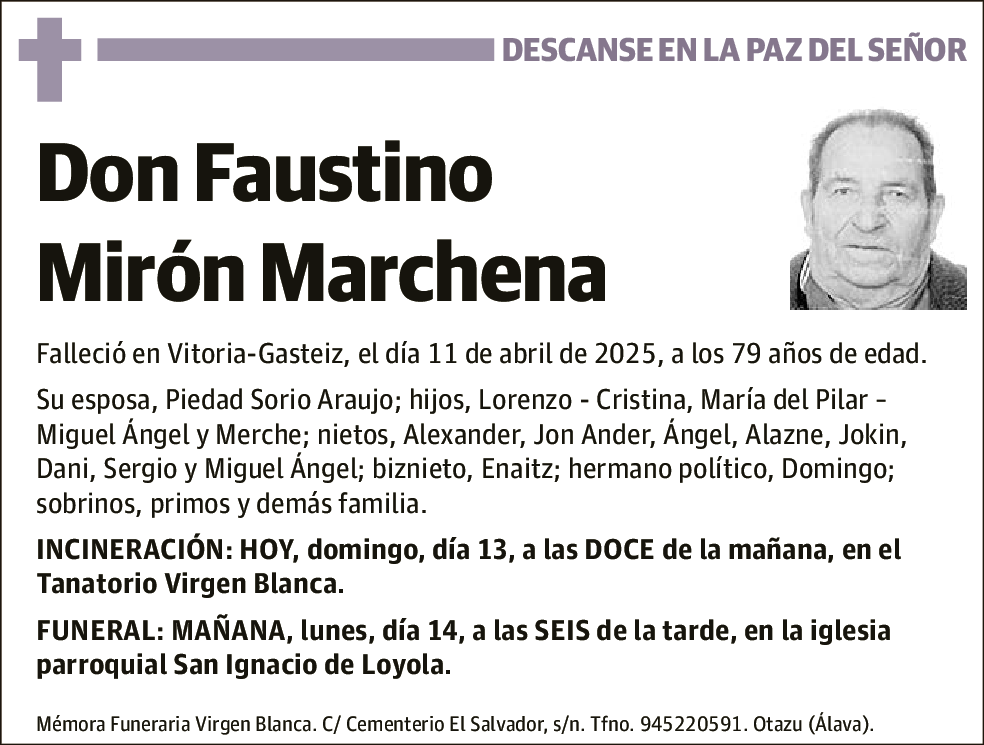 DESCANSE EN LA PAZ DEL SEÑOR

Don Faustino Mirón Marchena

Falleció en Vitoria-Gasteiz, el día 11 de abril de 2025, a los 79 años de edad.

Su esposa, Piedad Sorio Araujo; hijos, Lorenzo - Cristina, María del Pilar - Miguel Ángel y Merche; nietos, Alexander, Jon Ander, Ángel, Alazne, Jokin, Dani, Sergio y Miguel Ángel; biznieto, Enaitz; hermano político, Domingo; sobrinos, primos y demás familia.

INCINERACIÓN: HOY, domingo, día 13, a las DOCE de la mañana, en el Tanatorio Virgen Blanca.

FUNERAL: MAÑANA, lunes, día 14, a las SEIS de la tarde, en la iglesia parroquial San Ignacio de Loyola.

Mémora Funeraria Virgen Blanca. C/ Cementerio El Salvador, s/n. Tfno. 945220591. Otazu (Álava).